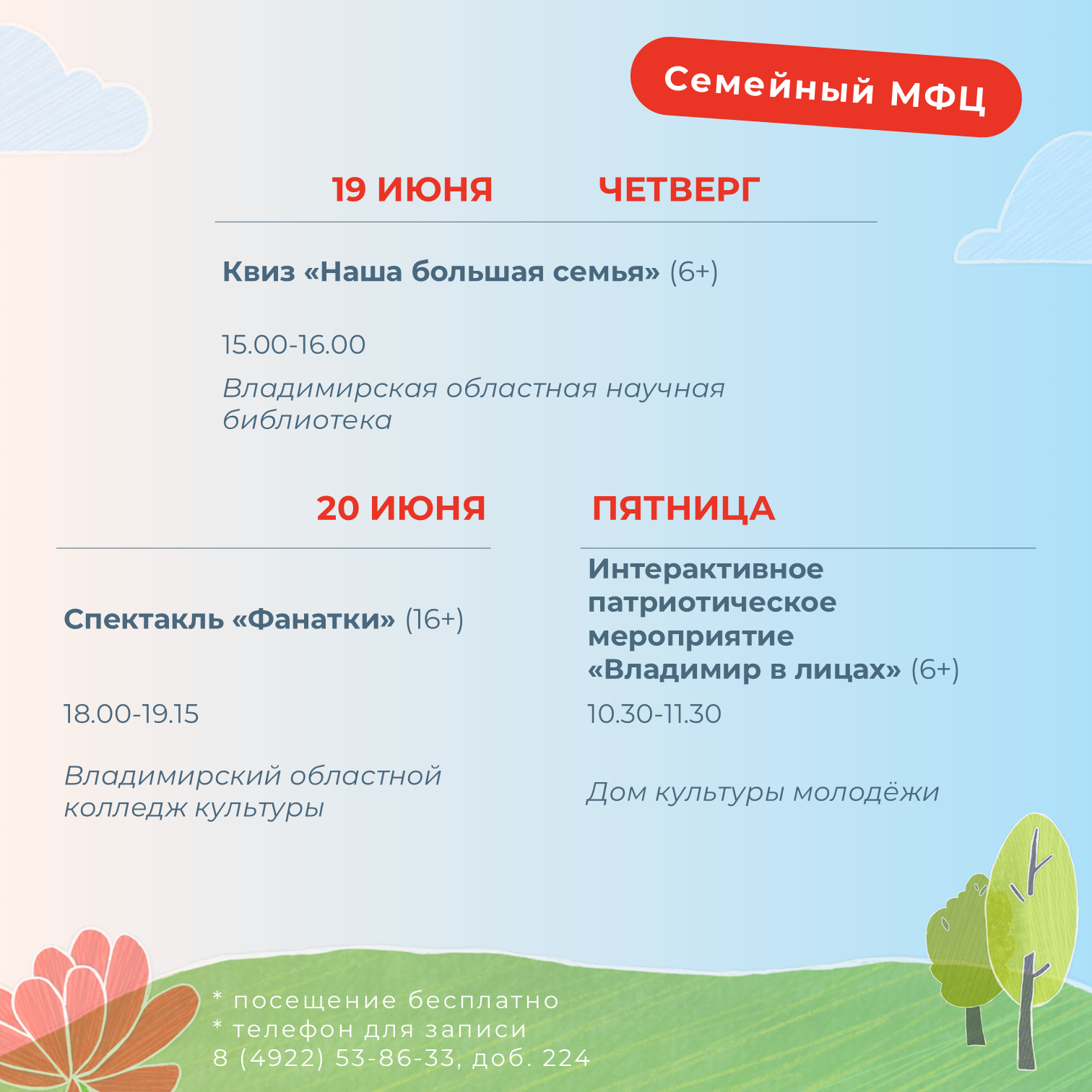 Семейный МФЦ

19 ИЮНЯ ЧЕТВЕРГ

Квиз «Наша большая семья» (6+)

15.00-16.00

Владимирская областная научная библиотека

20 ИЮНЯ ПЯТНИЦА

Спектакль «Фанатки» (16+)

18.00-19.15

Владимирский областной колледж культуры

Интерактивное патриотическое мероприятие «Владимир в лицах» (6+)

10.30-11.30

Дом культуры молодёжи

* посещение бесплатно
* телефон для записи
8 (4922) 53-86-33, доб. 224